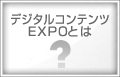 デジタルコンテンツ
EXPOとは
?